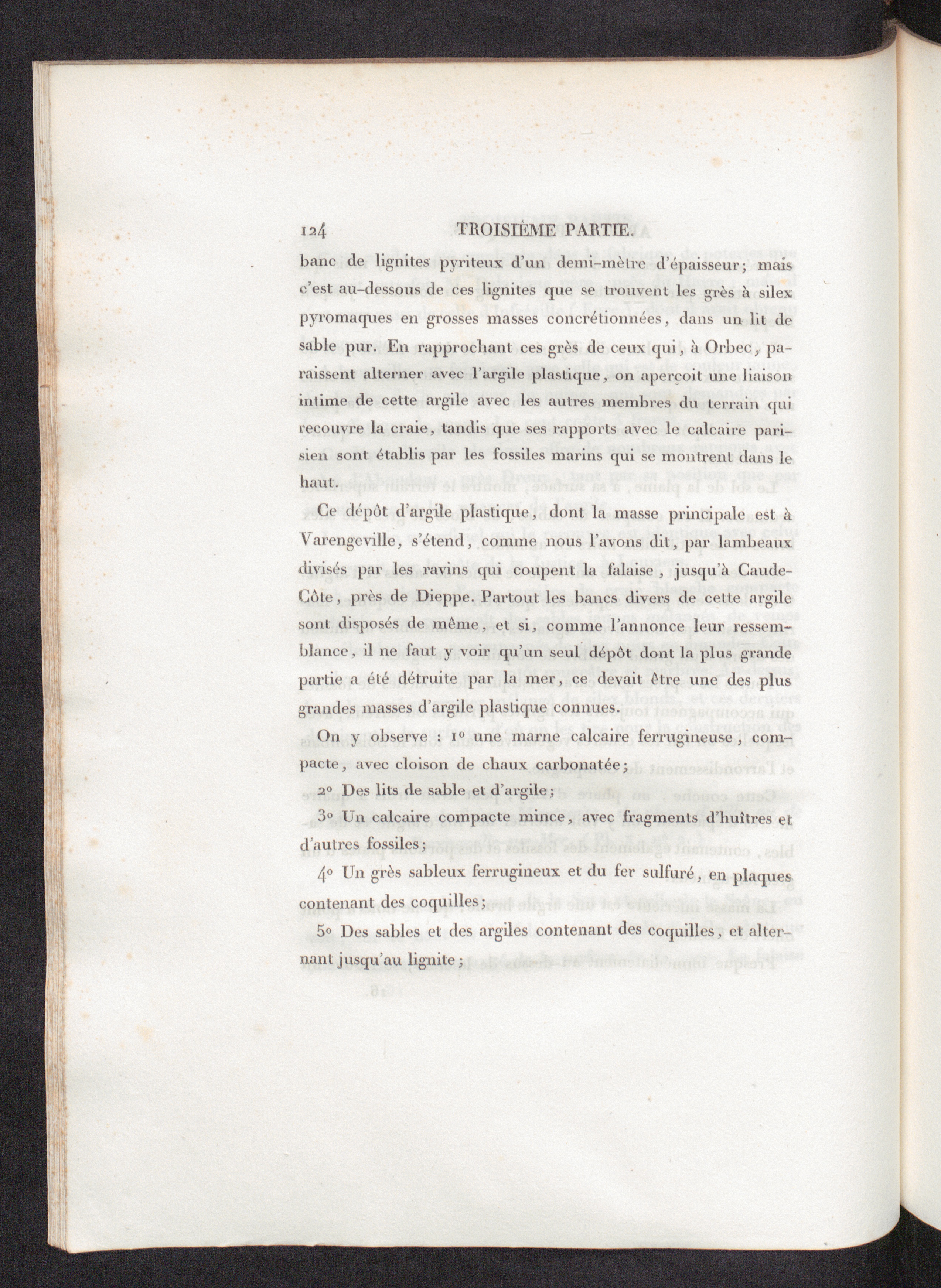 124 TROISIÈME PARTIE.

banc de lignites pyriteux d'un demi-mètre d'épaisseur; mais c'est au-dessous de ces lignites que se trouvent les grès à silex pyromaques en grosses masses concrétionnées, dans un lit de sable pur. En rapprochant ces grès de ceux qui, à Orbec, paraissent alterner avec l'argile plastique, on aperçoit une liaison intime de cette argile avec les autres membres du terrain qui recouvre la craie, tandis que ses rapports avec le calcaire parisien sont établis par les fossiles marins qui se montrent dans le haut.

Ce dépôt d'argile plastique, dont la masse principale est à Varengeville, s'étend, comme nous l'avons dit, par lambeaux divisés par les ravins qui coupent la falaise, jusqu'à Caude-Côte, près de Dieppe. Partout les bancs divers de cette argile sont disposés de même, et si, comme l'annonce leur ressemblance, il ne faut y voir qu'un seul dépôt dont la plus grande partie a été détruite par la mer, ce devait être une des plus grandes masses d'argile plastique connues.

On y observe : 1° une marne calcaire ferrugineuse, compacte, avec cloison de chaux carbonatée;

2° Des lits de sable et d'argile;

3° Un calcaire compacte mince, avec fragments d'huîtres et d'autres fossiles;

4° Un grès sableux ferrugineux et du fer sulfuré, en plaques contenant des coquilles;

5° Des sables et des argiles contenant des coquilles, et alternant jusqu'au lignite;